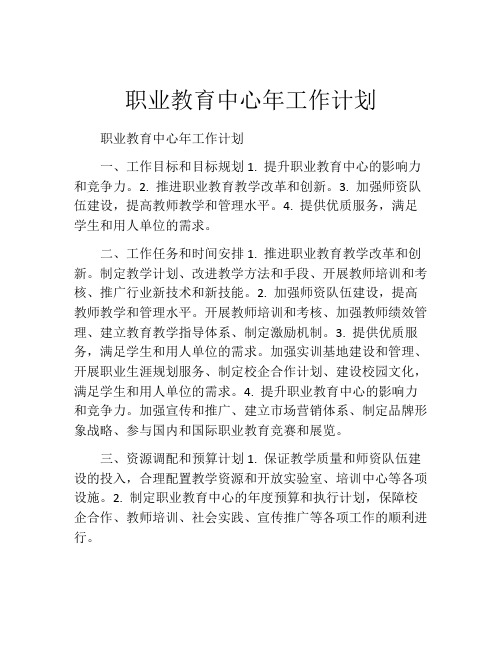 职业教育中心年工作计划

职业教育中心年工作计划

一、工作目标和目标规划 1. 提升职业教育中心的影响力和竞争力。2. 推进职业教育教学改革和创新。3. 加强师资队伍建设，提高教师教学和管理水平。4. 提供优质服务，满足学生和用人单位的需求。

二、工作任务和时间安排 1. 推进职业教育教学改革和创新。制定教学计划、改进教学方法和手段、开展教师培训和考核、推广行业新技术和新技能。2. 加强师资队伍建设，提高教师教学和管理水平。开展教师培训和考核、加强教师绩效管理、建立教育教学指导体系、制定激励机制。3. 提供优质服务，满足学生和用人单位的需求。加强实训基地建设和管理、开展职业生涯规划服务、制定校企合作计划、建设校园文化，满足学生和用人单位的需求。4. 提升职业教育中心的影响力和竞争力。加强宣传和推广、建立市场营销体系、制定品牌形象战略、参与国内和国际职业教育竞赛和展览。

三、资源调配和预算计划 1. 保证教学质量和师资队伍建设的投入，合理配置教学资源和开放实验室、培训中心等各项设施。2. 制定职业教育中心的年度预算和执行计划，保障校企合作、教师培训、社会实践、宣传推广等各项工作的顺利进行。